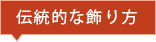 伝統的な飾り方